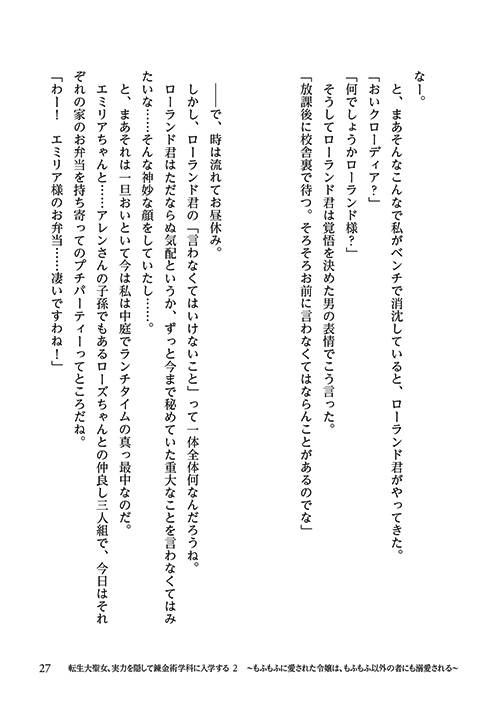 なー。

と、まあそんなこんなで私がベンチで消沈していると、ローランド君がやってきた。

「おいクローディア？」

「何でしょうかローランド様？」

そうしてローランド君は覚悟を決めた男の表情でこう言った。

「放課後に校舎裏で待つ。そろそろお前に言わなくてはならんことがあるのでな」

――で、時は流れてお昼休み。

しかし、ローランド君の「言わなくてはいけないこと」って一体全体何なんだろうね。

ローランド君はただならぬ気配というか、ずっと今まで秘めていた重大なことを言わなくてはみたいな……そんな神妙な顔をしていたし……。

と、まあそれは一旦おいといて今は私は中庭でランチタイムの真っ最中なのだ。

エミリアちゃんと……アレンさんの子孫でもあるローズちゃんとの仲良し三人組で、今日はそれぞれの家のお弁当を持ち寄ってのプチパーティーってところだね。

「わー！　エミリア様のお弁当……凄いですわね！」

27　転生大聖女、実力を隠して錬金術学科に入学する 2　～もふもふに愛された令嬢は、もふもふ以外の者にも溺愛される～